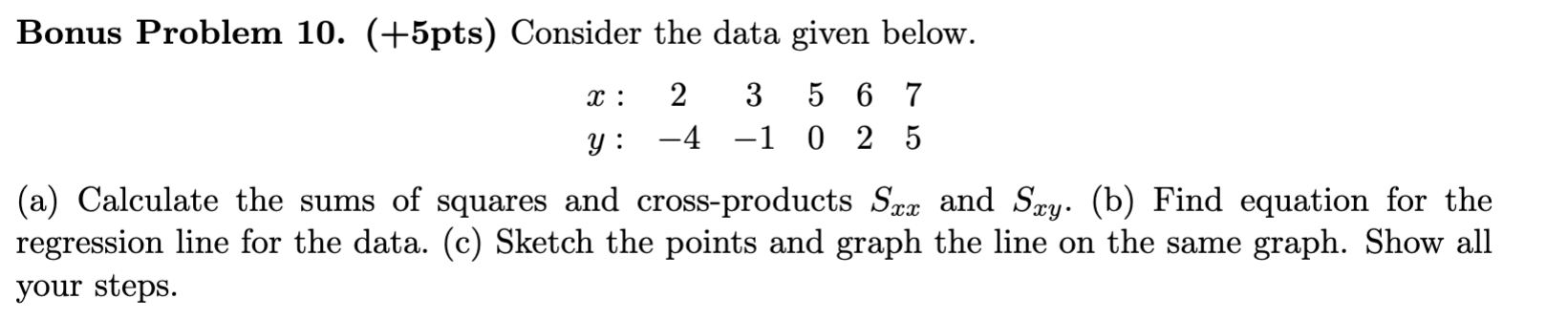 **Bonus Problem 10. (+5pts)** Consider the data given below.

| $x:$ | 2 | 3 | 5 | 6 | 7 |
|---|---|---|---|---|---|
| $y:$ | $-4$ | $-1$ | 0 | 2 | 5 |

(a) Calculate the sums of squares and cross-products $S_{xx}$ and $S_{xy}$. (b) Find equation for the regression line for the data. (c) Sketch the points and graph the line on the same graph. Show all your steps.